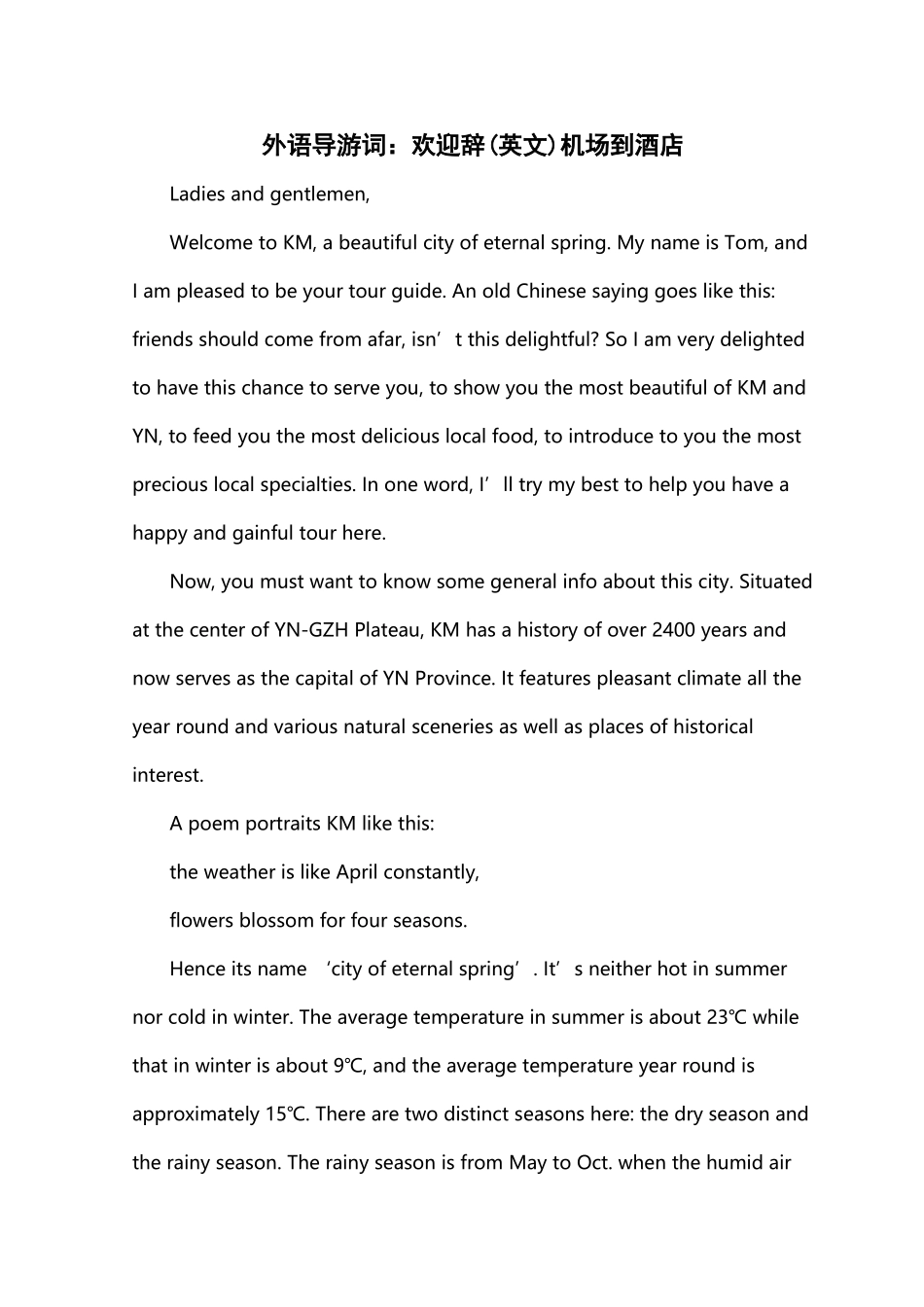 外语导游词：欢迎辞(英文)机场到酒店

Ladies and gentlemen,

Welcome to KM, a beautiful city of eternal spring. My name is Tom, and I am pleased to be your tour guide. An old Chinese saying goes like this: friends should come from afar, isn’t this delightful? So I am very delighted to have this chance to serve you, to show you the most beautiful of KM and YN, to feed you the most delicious local food, to introduce to you the most precious local specialties. In one word, I’ll try my best to help you have a happy and gainful tour here.

Now, you must want to know some general info about this city. Situated at the center of YN-GZH Plateau, KM has a history of over 2400 years and now serves as the capital of YN Province. It features pleasant climate all the year round and various natural sceneries as well as places of historical interest.

A poem portraits KM like this:

the weather is like April constantly,

flowers blossom for four seasons.

Hence its name ‘city of eternal spring’. It’s neither hot in summer nor cold in winter. The average temperature in summer is about 23℃ while that in winter is about 9℃, and the average temperature year round is approximately 15℃. There are two distinct seasons here: the dry season and the rainy season. The rainy season is from May to Oct. when the humid air